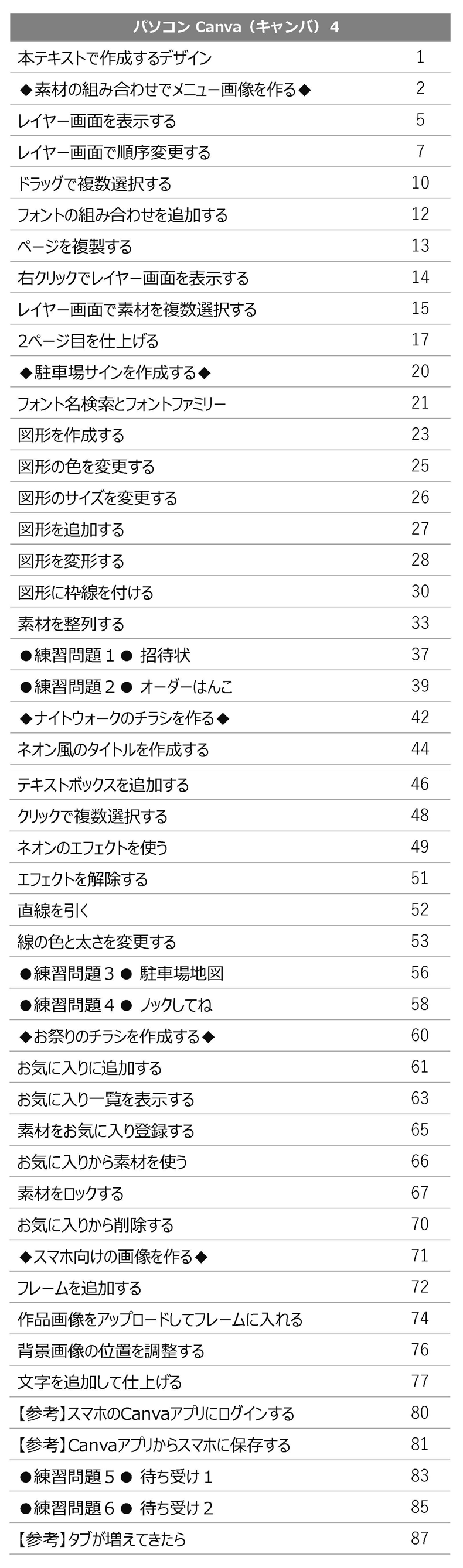 | パソコン Canva（キャンバ）4 | |
|---|---|
| 本テキストで作成するデザイン | 1 |
| ◆素材の組み合わせでメニュー画像を作る◆ | 2 |
| レイヤー画面を表示する | 5 |
| レイヤー画面で順序変更する | 7 |
| ドラッグで複数選択する | 10 |
| フォントの組み合わせを追加する | 12 |
| ページを複製する | 13 |
| 右クリックでレイヤー画面を表示する | 14 |
| レイヤー画面で素材を複数選択する | 15 |
| 2ページ目を仕上げる | 17 |
| ◆駐車場サインを作成する◆ | 20 |
| フォント名検索とフォントファミリー | 21 |
| 図形を作成する | 23 |
| 図形の色を変更する | 25 |
| 図形のサイズを変更する | 26 |
| 図形を追加する | 27 |
| 図形を変形する | 28 |
| 図形に枠線を付ける | 30 |
| 素材を整列する | 33 |
| ●練習問題１● 招待状 | 37 |
| ●練習問題２● オーダーはんこ | 39 |
| ◆ナイトウォークのチラシを作る◆ | 42 |
| ネオン風のタイトルを作成する | 44 |
| テキストボックスを追加する | 46 |
| クリックで複数選択する | 48 |
| ネオンのエフェクトを使う | 49 |
| エフェクトを解除する | 51 |
| 直線を引く | 52 |
| 線の色と太さを変更する | 53 |
| ●練習問題３● 駐車場地図 | 56 |
| ●練習問題４● ノックしてね | 58 |
| ◆お祭りのチラシを作成する◆ | 60 |
| お気に入りに追加する | 61 |
| お気に入り一覧を表示する | 63 |
| 素材をお気に入り登録する | 65 |
| お気に入りから素材を使う | 66 |
| 素材をロックする | 67 |
| お気に入りから削除する | 70 |
| ◆スマホ向けの画像を作る◆ | 71 |
| フレームを追加する | 72 |
| 作品画像をアップロードしてフレームに入れる | 74 |
| 背景画像の位置を調整する | 76 |
| 文字を追加して仕上げる | 77 |
| 【参考】スマホのCanvaアプリにログインする | 80 |
| 【参考】Canvaアプリからスマホに保存する | 81 |
| ●練習問題５● 待ち受け１ | 83 |
| ●練習問題６● 待ち受け２ | 85 |
| 【参考】タブが増えてきたら | 87 |